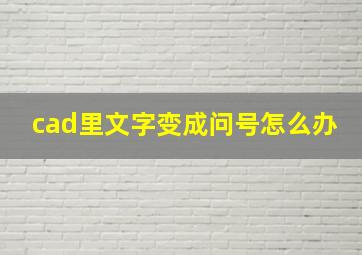 cad里文字变成问号怎么办